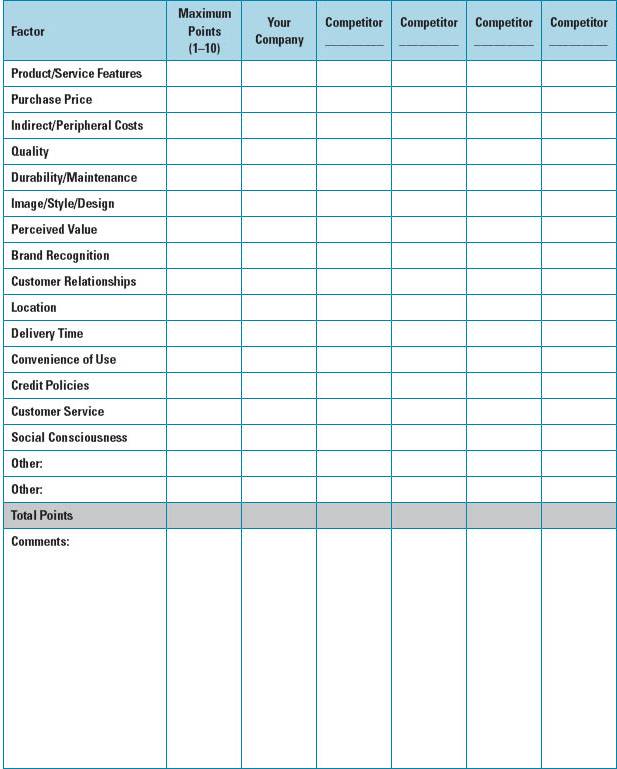 | Factor | Maximum Points (1–10) | Your Company | Competitor ________ | Competitor ________ | Competitor ________ | Competitor ________ |
|---|---|---|---|---|---|---|
| Product/Service Features | | | | | | |
| Purchase Price | | | | | | |
| Indirect/Peripheral Costs | | | | | | |
| Quality | | | | | | |
| Durability/Maintenance | | | | | | |
| Image/Style/Design | | | | | | |
| Perceived Value | | | | | | |
| Brand Recognition | | | | | | |
| Customer Relationships | | | | | | |
| Location | | | | | | |
| Delivery Time | | | | | | |
| Convenience of Use | | | | | | |
| Credit Policies | | | | | | |
| Customer Service | | | | | | |
| Social Consciousness | | | | | | |
| Other: | | | | | | |
| Other: | | | | | | |
| Total Points | | | | | | |
| Comments: | | | | | | |